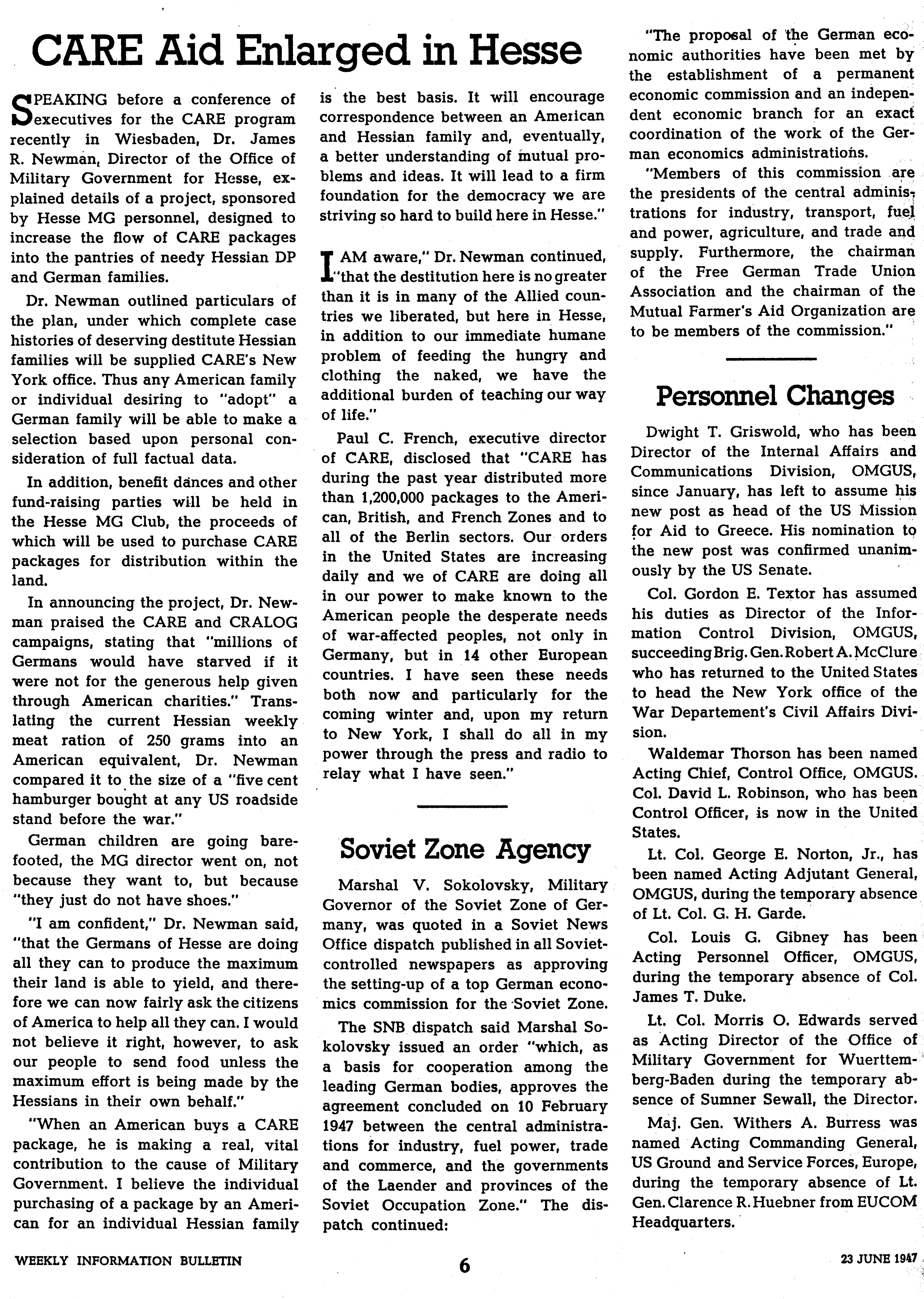 CARE Aid Enlarged in Hesse

SPEAKING before a conference of executives for the CARE program recently in Wiesbaden, Dr. James R. Newman, Director of the Office of Military Government for Hesse, explained details of a project, sponsored by Hesse MG personnel, designed to increase the flow of CARE packages into the pantries of needy Hessian DP and German families.

Dr. Newman outlined particulars of the plan, under which complete case histories of deserving destitute Hessian families will be supplied CARE's New York office. Thus any American family or individual desiring to "adopt" a German family will be able to make a selection based upon personal consideration of full factual data.

In addition, benefit dances and other fund-raising parties will be held in the Hesse MG Club, the proceeds of which will be used to purchase CARE packages for distribution within the land.

In announcing the project, Dr. Newman praised the CARE and CRALOG campaigns, stating that "millions of Germans would have starved if it were not for the generous help given through American charities." Translating the current Hessian weekly meat ration of 250 grams into an American equivalent, Dr. Newman compared it to the size of a "five cent hamburger bought at any US roadside stand before the war."

German children are going barefooted, the MG director went on, not because they want to, but because "they just do not have shoes."

"I am confident," Dr. Newman said, "that the Germans of Hesse are doing all they can to produce the maximum their land is able to yield, and therefore we can now fairly ask the citizens of America to help all they can. I would not believe it right, however, to ask our people to send food unless the maximum effort is being made by the Hessians in their own behalf."

"When an American buys a CARE package, he is making a real, vital contribution to the cause of Military Government. I believe the individual purchasing of a package by an American for an individual Hessian family is the best basis. It will encourage correspondence between an American and Hessian family and, eventually, a better understanding of mutual problems and ideas. It will lead to a firm foundation for the democracy we are striving so hard to build here in Hesse."

I AM aware," Dr. Newman continued, "that the destitution here is no greater than it is in many of the Allied countries we liberated, but here in Hesse, in addition to our immediate humane problem of feeding the hungry and clothing the naked, we have the additional burden of teaching our way of life."

Paul C. French, executive director of CARE, disclosed that "CARE has during the past year distributed more than 1,200,000 packages to the American, British, and French Zones and to all of the Berlin sectors. Our orders in the United States are increasing daily and we of CARE are doing all in our power to make known to the American people the desperate needs of war-affected peoples, not only in Germany, but in 14 other European countries. I have seen these needs both now and particularly for the coming winter and, upon my return to New York, I shall do all in my power through the press and radio to relay what I have seen."

Soviet Zone Agency

Marshal V. Sokolovsky, Military Governor of the Soviet Zone of Germany, was quoted in a Soviet News Office dispatch published in all Soviet-controlled newspapers as approving the setting-up of a top German economics commission for the Soviet Zone.

The SNB dispatch said Marshal Sokolovsky issued an order "which, as a basis for cooperation among the leading German bodies, approves the agreement concluded on 10 February 1947 between the central administrations for industry, fuel power, trade and commerce, and the governments of the Laender and provinces of the Soviet Occupation Zone." The dispatch continued:

"The proposal of the German economic authorities have been met by the establishment of a permanent economic commission and an independent economic branch for an exact coordination of the work of the German economics administrations.

"Members of this commission are the presidents of the central administrations for industry, transport, fuel and power, agriculture, and trade and supply. Furthermore, the chairman of the Free German Trade Union Association and the chairman of the Mutual Farmer's Aid Organization are to be members of the commission."

Personnel Changes

Dwight T. Griswold, who has been Director of the Internal Affairs and Communications Division, OMGUS, since January, has left to assume his new post as head of the US Mission for Aid to Greece. His nomination to the new post was confirmed unanimously by the US Senate.

Col. Gordon E. Textor has assumed his duties as Director of the Information Control Division, OMGUS, succeeding Brig. Gen. Robert A. McClure who has returned to the United States to head the New York office of the War Departement's Civil Affairs Division.

Waldemar Thorson has been named Acting Chief, Control Office, OMGUS. Col. David L. Robinson, who has been Control Officer, is now in the United States.

Lt. Col. George E. Norton, Jr., has been named Acting Adjutant General, OMGUS, during the temporary absence of Lt. Col. G. H. Garde.

Col. Louis G. Gibney has been Acting Personnel Officer, OMGUS, during the temporary absence of Col. James T. Duke.

Lt. Col. Morris O. Edwards served as Acting Director of the Office of Military Government for Wuerttemberg-Baden during the temporary absence of Sumner Sewall, the Director.

Maj. Gen. Withers A. Burress was named Acting Commanding General, US Ground and Service Forces, Europe, during the temporary absence of Lt. Gen. Clarence R. Huebner from EUCOM Headquarters.

WEEKLY INFORMATION BULLETIN 6 23 JUNE 1947